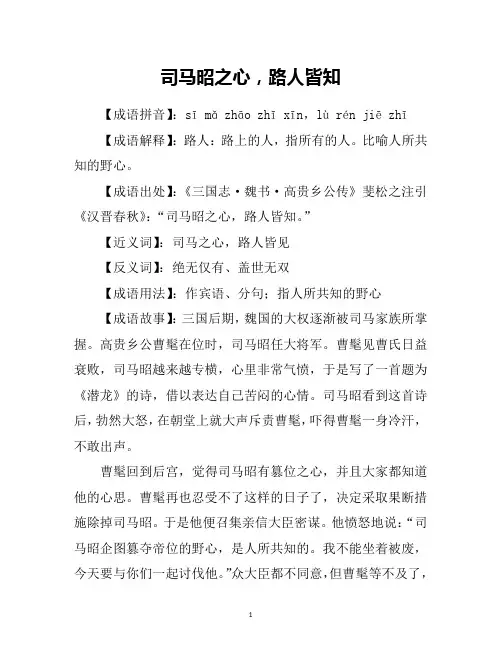 司马昭之心，路人皆知

【成语拼音】：sī mǎ zhāo zhī xīn，lù rén jiē zhī

【成语解释】：路人：路上的人，指所有的人。比喻人所共知的野心。

【成语出处】：《三国志·魏书·高贵乡公传》斐松之注引《汉晋春秋》：“司马昭之心，路人皆知。”

【近义词】：司马之心，路人皆见

【反义词】：绝无仅有、盖世无双

【成语用法】：作宾语、分句；指人所共知的野心

【成语故事】：三国后期，魏国的大权逐渐被司马家族所掌握。高贵乡公曹髦在位时，司马昭任大将军。曹髦见曹氏日益衰败，司马昭越来越专横，心里非常气愤，于是写了一首题为《潜龙》的诗，借以表达自己苦闷的心情。司马昭看到这首诗后，勃然大怒，在朝堂上就大声斥责曹髦，吓得曹髦一身冷汗，不敢出声。

曹髦回到后宫，觉得司马昭有篡位之心，并且大家都知道他的心思。曹髦再也忍受不了这样的日子了，决定采取果断措施除掉司马昭。于是他便召集亲信大臣密谋。他愤怒地说：“司马昭企图篡夺帝位的野心，是人所共知的。我不能坐着被废，今天要与你们一起讨伐他。”众大臣都不同意，但曹髦等不及了，

1